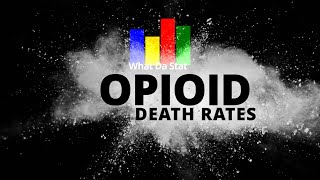 What Da Stat

OPIOID
DEATH RATES